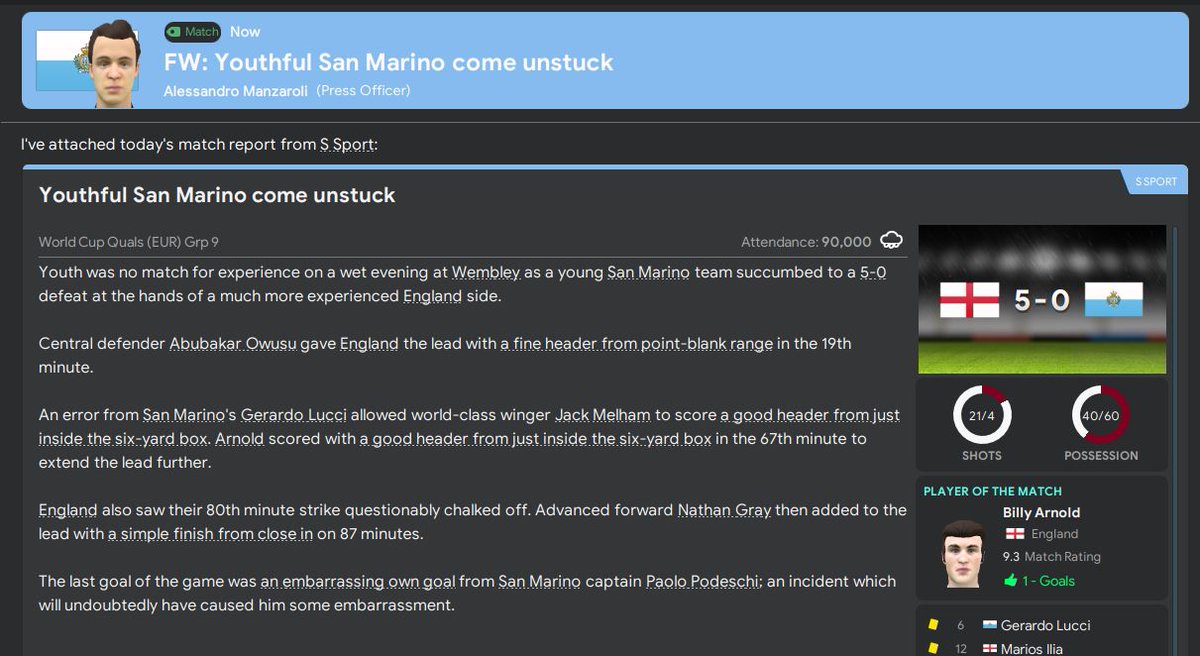 Match Now
FW: Youthful San Marino come unstuck
Alessandro Manzaroli (Press Officer)

I've attached today's match report from S Sport:

S SPORT

Youthful San Marino come unstuck

World Cup Quals (EUR) Grp 9

Attendance: 90,000

Youth was no match for experience on a wet evening at Wembley as a young San Marino team succumbed to a 5-0 defeat at the hands of a much more experienced England side.

Central defender Abubakar Owusu gave England the lead with a fine header from point-blank range in the 19th minute.

An error from San Marino's Gerardo Lucci allowed world-class winger Jack Melham to score a good header from just inside the six-yard box. Arnold scored with a good header from just inside the six-yard box in the 67th minute to extend the lead further.

England also saw their 80th minute strike questionably chalked off. Advanced forward Nathan Gray then added to the lead with a simple finish from close in on 87 minutes.

The last goal of the game was an embarrassing own goal from San Marino captain Paolo Podeschi; an incident which will undoubtedly have caused him some embarrassment.

5 - 0

21/4
SHOTS

40/60
POSSESSION

PLAYER OF THE MATCH
Billy Arnold
England
9.3 Match Rating
1 - Goals

6 Gerardo Lucci
12 Marios Ilia